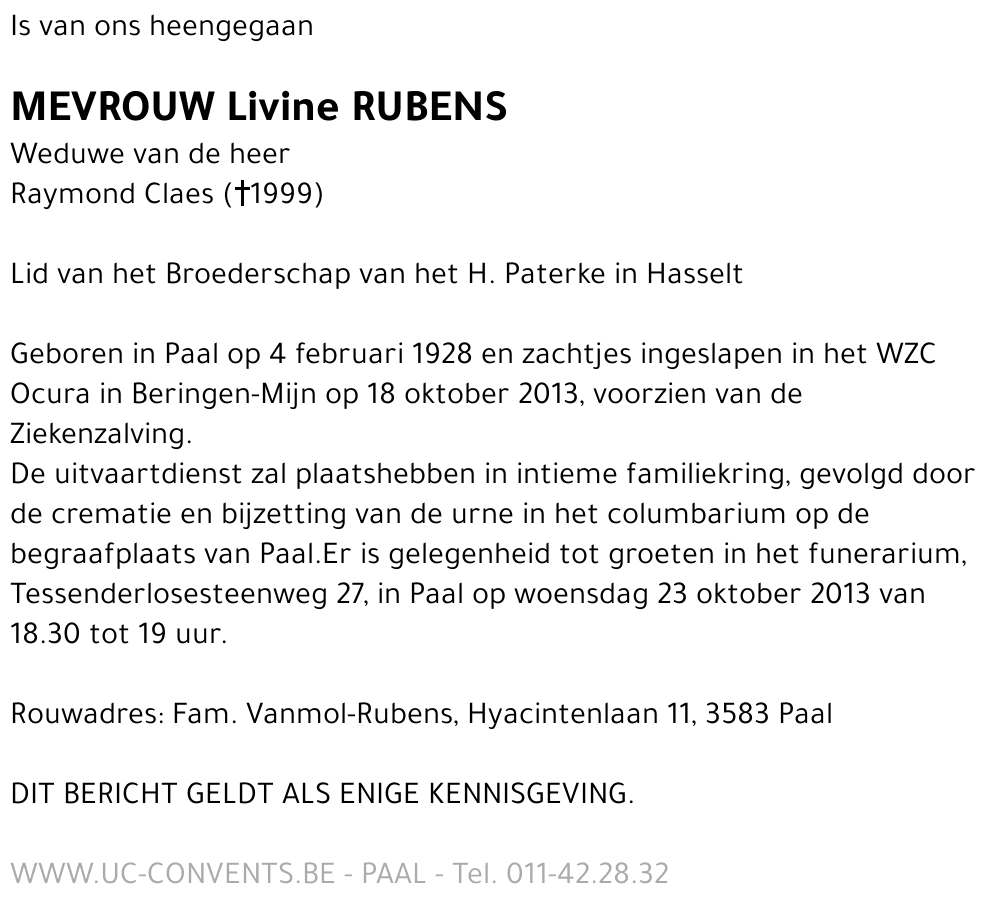 Is van ons heengegaan

MEVROUW Livine RUBENS
Weduwe van de heer
Raymond Claes (†1999)

Lid van het Broederschap van het H. Paterke in Hasselt

Geboren in Paal op 4 februari 1928 en zachtjes ingeslapen in het WZC Ocura in Beringen-Mijn op 18 oktober 2013, voorzien van de Ziekenzalving.
De uitvaartdienst zal plaatshebben in intieme familiekring, gevolgd door de crematie en bijzetting van de urne in het columbarium op de begraafplaats van Paal.Er is gelegenheid tot groeten in het funerarium, Tessenderlosesteenweg 27, in Paal op woensdag 23 oktober 2013 van 18.30 tot 19 uur.

Rouwadres: Fam. Vanmol-Rubens, Hyacintenlaan 11, 3583 Paal

DIT BERICHT GELDT ALS ENIGE KENNISGEVING.

WWW.UC-CONVENTS.BE - PAAL - Tel. 011-42.28.32